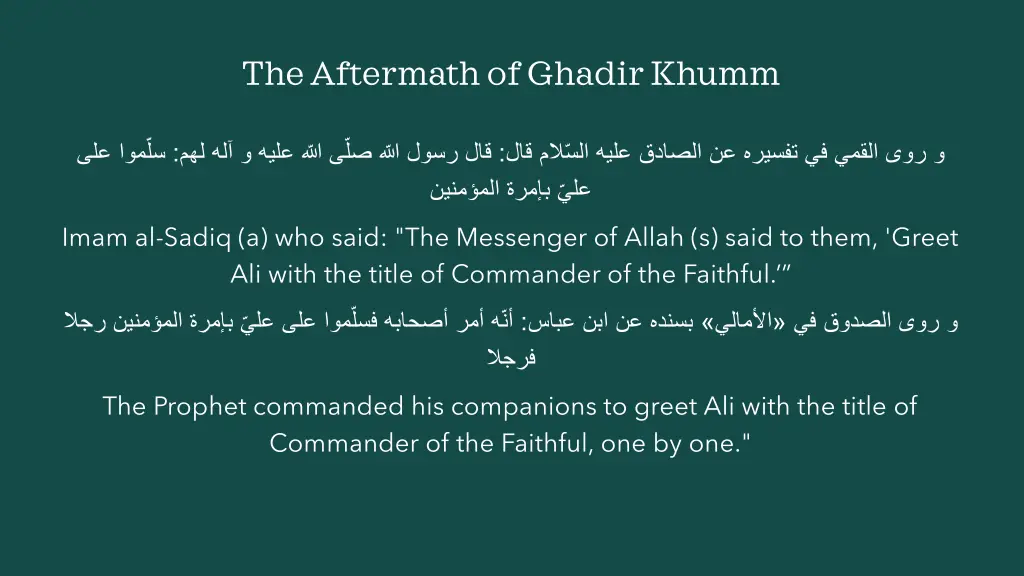 The Aftermath of Ghadir Khumm

و روى القمي في تفسيره عن الصادق عليه السّلام قال: قال رسول الله صلّى الله عليه و آله لهم: سلّموا على عليّ بإمرة المؤمنين

Imam al-Sadiq (a) who said: "The Messenger of Allah (s) said to them, 'Greet Ali with the title of Commander of the Faithful.'"

و روى الصدوق في «الأمالي» بسنده عن ابن عباس: أنّه أمر أصحابه فسلّموا على عليّ بإمرة المؤمنين رجلا فرجلا

The Prophet commanded his companions to greet Ali with the title of Commander of the Faithful, one by one."